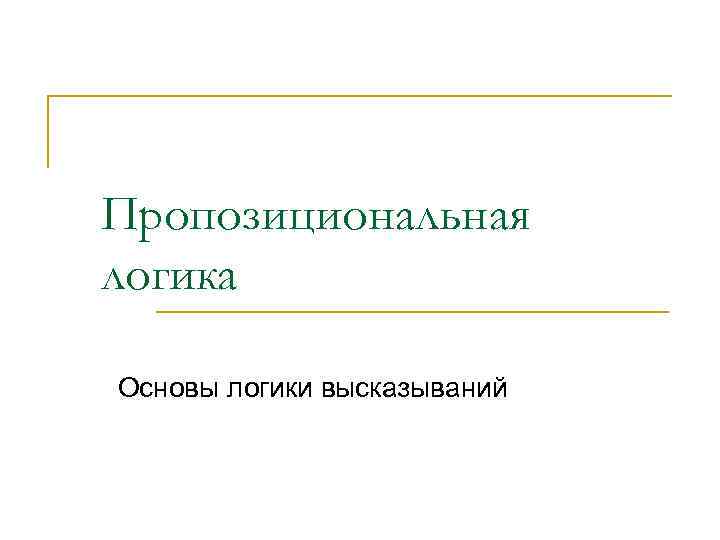 Пропозициональная логика

Основы логики высказываний